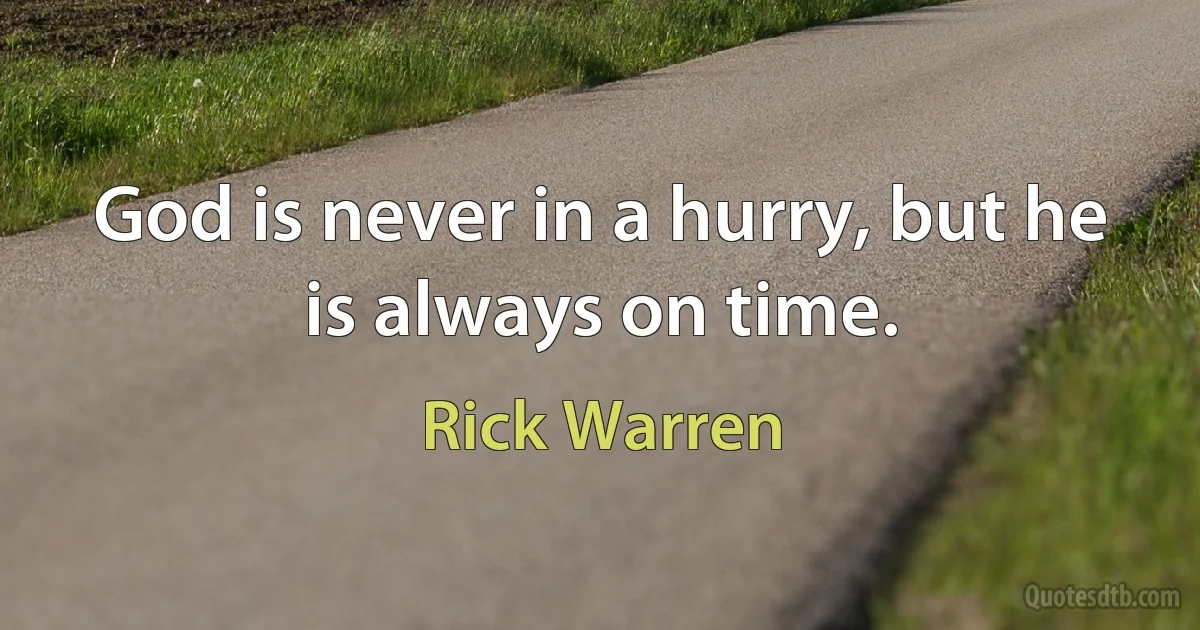 God is never in a hurry, but he is always on time.

Rick Warren

Quotesdtb.com